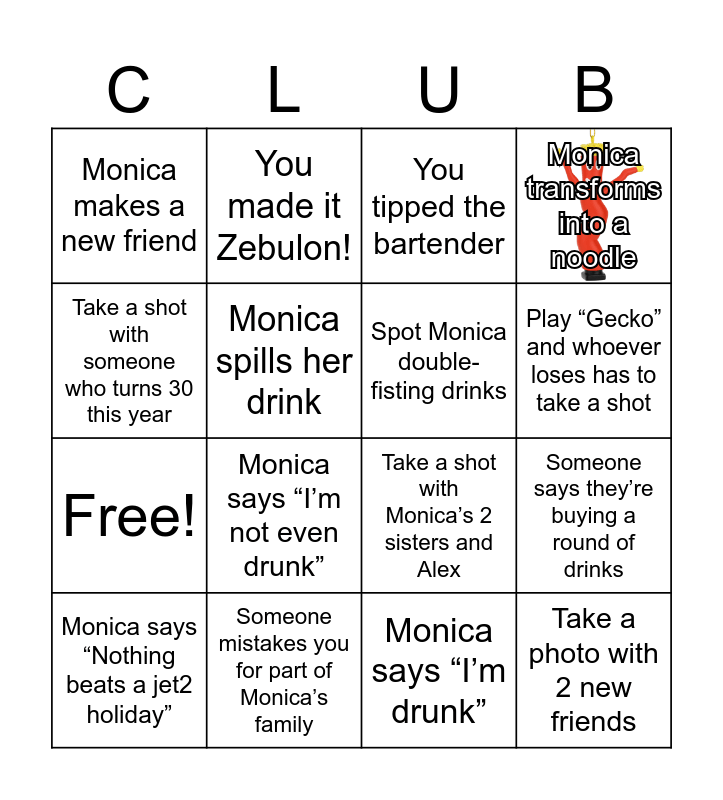 | C | L | U | B |
|---|---|---|---|
| Monica makes a new friend | You made it Zebulon! | You tipped the bartender | Monica transforms into a noodle |
| Take a shot with someone who turns 30 this year | Monica spills her drink | Spot Monica double-fisting drinks | Play "Gecko" and whoever loses has to take a shot |
| Free! | Monica says "I'm not even drunk" | Take a shot with Monica's 2 sisters and Alex | Someone says they're buying a round of drinks |
| Monica says "Nothing beats a jet2 holiday" | Someone mistakes you for part of Monica's family | Monica says "I'm drunk" | Take a photo with 2 new friends |